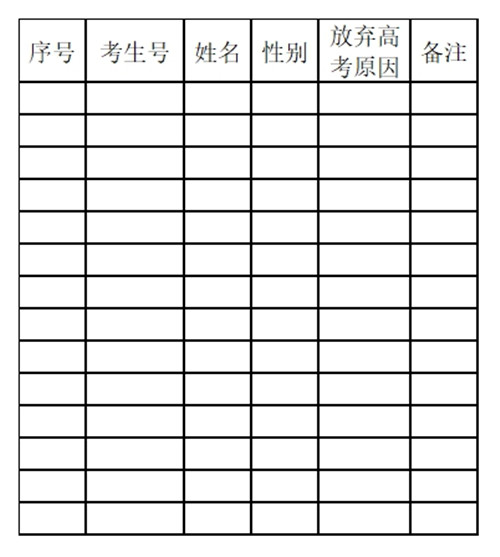 | 序号 | 考生号 | 姓名 | 性别 | 放弃高考原因 | 备注 |
|---|---|---|---|---|---|
| | | | | | |
| | | | | | |
| | | | | | |
| | | | | | |
| | | | | | |
| | | | | | |
| | | | | | |
| | | | | | |
| | | | | | |
| | | | | | |
| | | | | | |
| | | | | | |
| | | | | | |
| | | | | | |